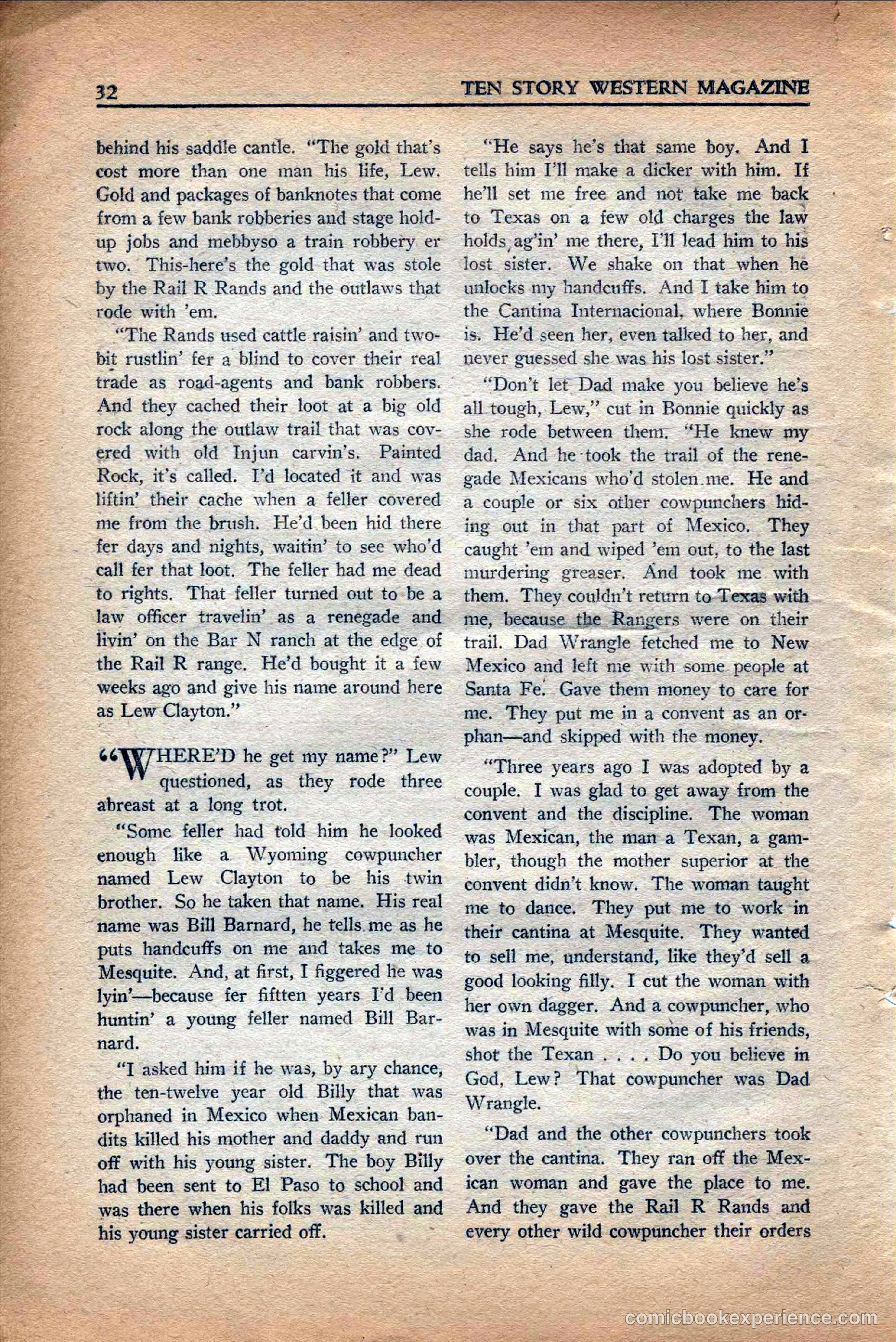 32 TEN STORY WESTERN MAGAZINE

behind his saddle cantle. "The gold that's cost more than one man his life, Lew. Gold and packages of banknotes that come from a few bank robberies and stage holdup jobs and mebbyso a train robbery er two. This-here's the gold that was stole by the Rail R Rands and the outlaws that rode with 'em.

"The Rands used cattle raisin' and two-bit rustlin' fer a blind to cover their real trade as road-agents and bank robbers. And they cached their loot at a big old rock along the outlaw trail that was covered with old Injun carvin's. Painted Rock, it's called. I'd located it and was liftin' their cache when a feller covered me from the brush. He'd been hid there fer days and nights, waitin' to see who'd call fer that loot. The feller had me dead to rights. That feller turned out to be a law officer travelin' as a renegade and livin' on the Bar N ranch at the edge of the Rail R range. He'd bought it a few weeks ago and give his name around here as Lew Clayton."

"WHERE'D he get my name?" Lew questioned, as they rode three abreast at a long trot.

"Some feller had told him he looked enough like a Wyoming cowpuncher named Lew Clayton to be his twin brother. So he taken that name. His real name was Bill Barnard, he tells me as he puts handcuffs on me and takes me to Mesquite. And, at first, I figgered he was lyin'—because fer fiftten years I'd been huntin' a young feller named Bill Barnard.

"I asked him if he was, by ary chance, the ten-twelve year old Billy that was orphaned in Mexico when Mexican bandits killed his mother and daddy and run off with his young sister. The boy Billy had been sent to El Paso to school and was there when his folks was killed and his young sister carried off.

"He says he's that same boy. And I tells him I'll make a dicker with him. If he'll set me free and not take me back to Texas on a few old charges the law holds ag'in' me there, I'll lead him to his lost sister. We shake on that when he unlocks my handcuffs. And I take him to the Cantina Internacional, where Bonnie is. He'd seen her, even talked to her, and never guessed she was his lost sister."

"Don't let Dad make you believe he's all tough, Lew," cut in Bonnie quickly as she rode between them. "He knew my dad. And he took the trail of the renegade Mexicans who'd stolen me. He and a couple or six other cowpunchers hiding out in that part of Mexico. They caught 'em and wiped 'em out, to the last murdering greaser. And took me with them. They couldn't return to Texas with me, because the Rangers were on their trail. Dad Wrangle fetched me to New Mexico and left me with some people at Santa Fe. Gave them money to care for me. They put me in a convent as an orphan—and skipped with the money.

"Three years ago I was adopted by a couple. I was glad to get away from the convent and the discipline. The woman was Mexican, the man a Texan, a gambler, though the mother superior at the convent didn't know. The woman taught me to dance. They put me to work in their cantina at Mesquite. They wanted to sell me, understand, like they'd sell a good looking filly. I cut the woman with her own dagger. And a cowpuncher, who was in Mesquite with some of his friends, shot the Texan . . . . Do you believe in God, Lew? That cowpuncher was Dad Wrangle.

"Dad and the other cowpunchers took over the cantina. They ran off the Mexican woman and gave the place to me. And they gave the Rail R Rands and every other wild cowpuncher their orders

comicbookexperience.com